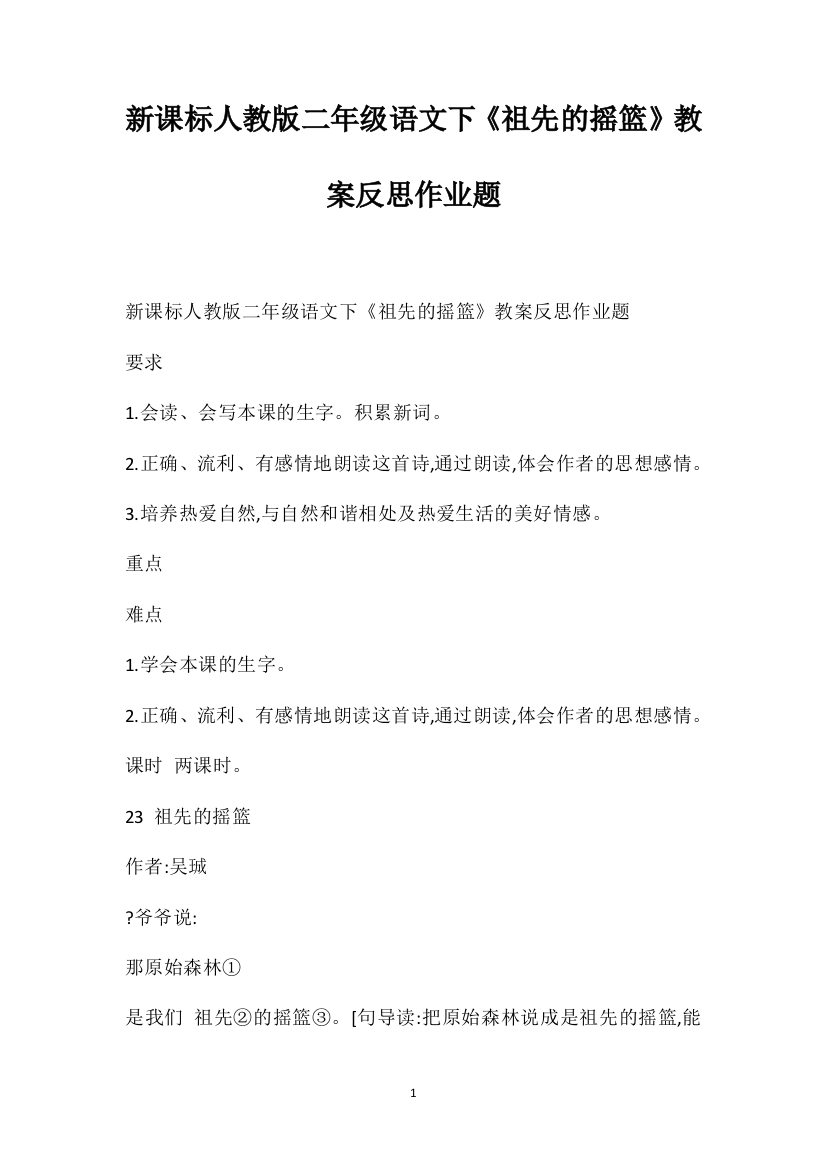 新课标人教版二年级语文下《祖先的摇篮》教案反思作业题

新课标人教版二年级语文下《祖先的摇篮》教案反思作业题

要求

1.会读、会写本课的生字。积累新词。

2.正确、流利、有感情地朗读这首诗,通过朗读,体会作者的思想感情。

3.培养热爱自然,与自然和谐相处及热爱生活的美好情感。

重点

难点

1.学会本课的生字。

2.正确、流利、有感情地朗读这首诗,通过朗读,体会作者的思想感情。

课时 两课时。

23 祖先的摇篮

作者:吴珹

?爷爷说:

那原始森林①

是我们 祖先②的摇篮③。[句导读:把原始森林说成是祖先的摇篮,能

1